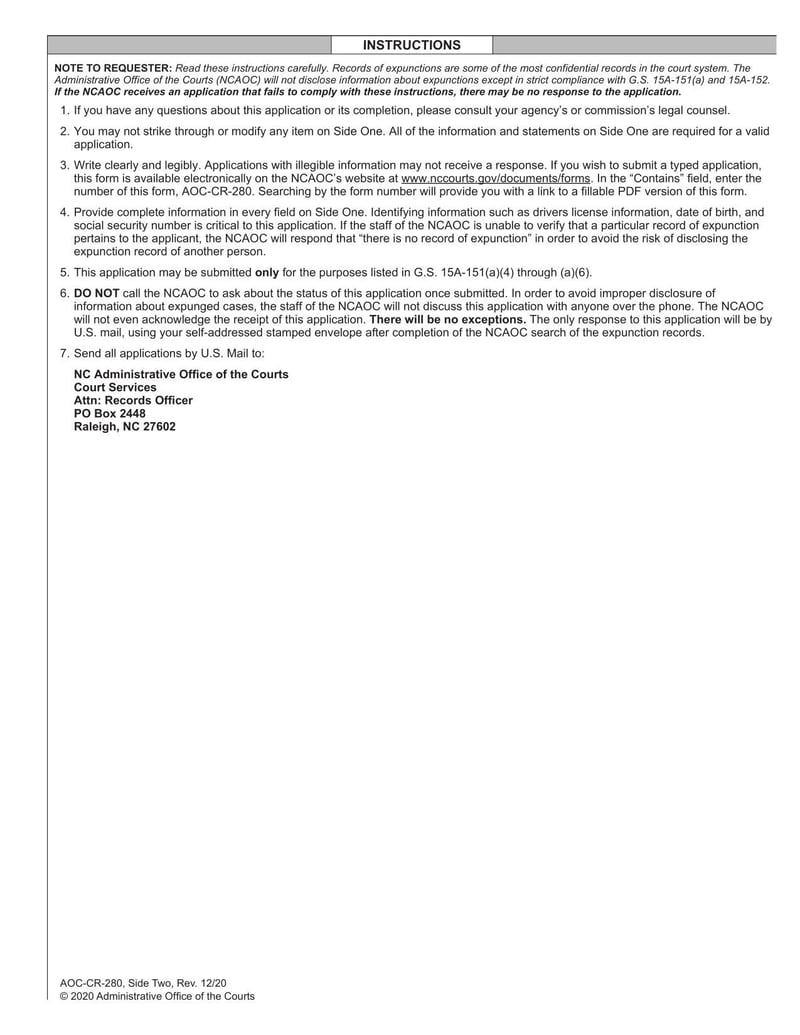 INSTRUCTIONS

NOTE TO REQUESTER: Read these instructions carefully. Records of expunctions are some of the most confidential records in the court system. The Administrative Office of the Courts (NCAOC) will not disclose information about expunctions except in strict compliance with G.S. 15A-151(a) and 15A-152. If the NCAOC receives an application that fails to comply with these instructions, there may be no response to the application.

1. If you have any questions about this application or its completion, please consult your agency's or commission's legal counsel.

2. You may not strike through or modify any item on Side One. All of the information and statements on Side One are required for a valid application.

3. Write clearly and legibly. Applications with illegible information may not receive a response. If you wish to submit a typed application, this form is available electronically on the NCAOC's website at www.nccourts.gov/documents/forms. In the "Contains" field, enter the number of this form, AOC-CR-280. Searching by the form number will provide you with a link to a fillable PDF version of this form.

4. Provide complete information in every field on Side One. Identifying information such as drivers license information, date of birth, and social security number is critical to this application. If the staff of the NCAOC is unable to verify that a particular record of expunction pertains to the applicant, the NCAOC will respond that "there is no record of expunction" in order to avoid the risk of disclosing the expunction record of another person.

5. This application may be submitted only for the purposes listed in G.S. 15A-151(a)(4) through (a)(6).

6. DO NOT call the NCAOC to ask about the status of this application once submitted. In order to avoid improper disclosure of information about expunged cases, the staff of the NCAOC will not discuss this application with anyone over the phone. The NCAOC will not even acknowledge the receipt of this application. There will be no exceptions. The only response to this application will be by U.S. mail, using your self-addressed stamped envelope after completion of the NCAOC search of the expunction records.

7. Send all applications by U.S. Mail to:

NC Administrative Office of the Courts
Court Services
Attn: Records Officer
PO Box 2448
Raleigh, NC 27602

AOC-CR-280, Side Two, Rev. 12/20
© 2020 Administrative Office of the Courts